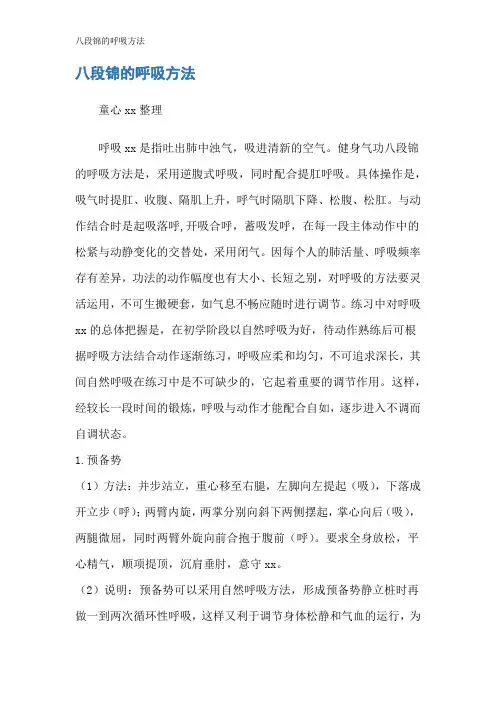 八段锦的呼吸方法

八段锦的呼吸方法

童心 xx 整理

呼吸 xx 是指吐出肺中浊气，吸进清新的空气。健身气功八段锦的呼吸方法是，采用逆腹式呼吸，同时配合提肛呼吸。具体操作是，吸气时提肛、收腹、隔肌上升，呼气时隔肌下降、松腹、松肛。与动作结合时是起吸落呼,开吸合呼，蓄吸发呼，在每一段主体动作中的松紧与动静变化的交替处，采用闭气。因每个人的肺活量、呼吸频率存有差异，功法的动作幅度也有大小、长短之别，对呼吸的方法要灵活运用，不可生搬硬套，如气息不畅应随时进行调节。练习中对呼吸 xx 的总体把握是，在初学阶段以自然呼吸为好，待动作熟练后可根据呼吸方法结合动作逐渐练习，呼吸应柔和均匀，不可追求深长，其间自然呼吸在练习中是不可缺少的，它起着重要的调节作用。这样，经较长一段时间的锻炼，呼吸与动作才能配合自如，逐步进入不调而自调状态。

1.预备势

（1）方法：并步站立，重心移至右腿，左脚向左提起（吸），下落成开立步（呼）；两臂内旋，两掌分别向斜下两侧摆起，掌心向后（吸），两腿微屈，同时两臂外旋向前合抱于腹前（呼）。要求全身放松，平心精气，顺项提顶，沉肩垂肘，意守 xx。

（2）说明：预备势可以采用自然呼吸方法，形成预备势静立桩时再做一到两次循环性呼吸，这样又利于调节身体松静和气血的运行，为